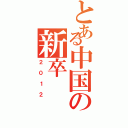 とある中国の
新卒
２０１２